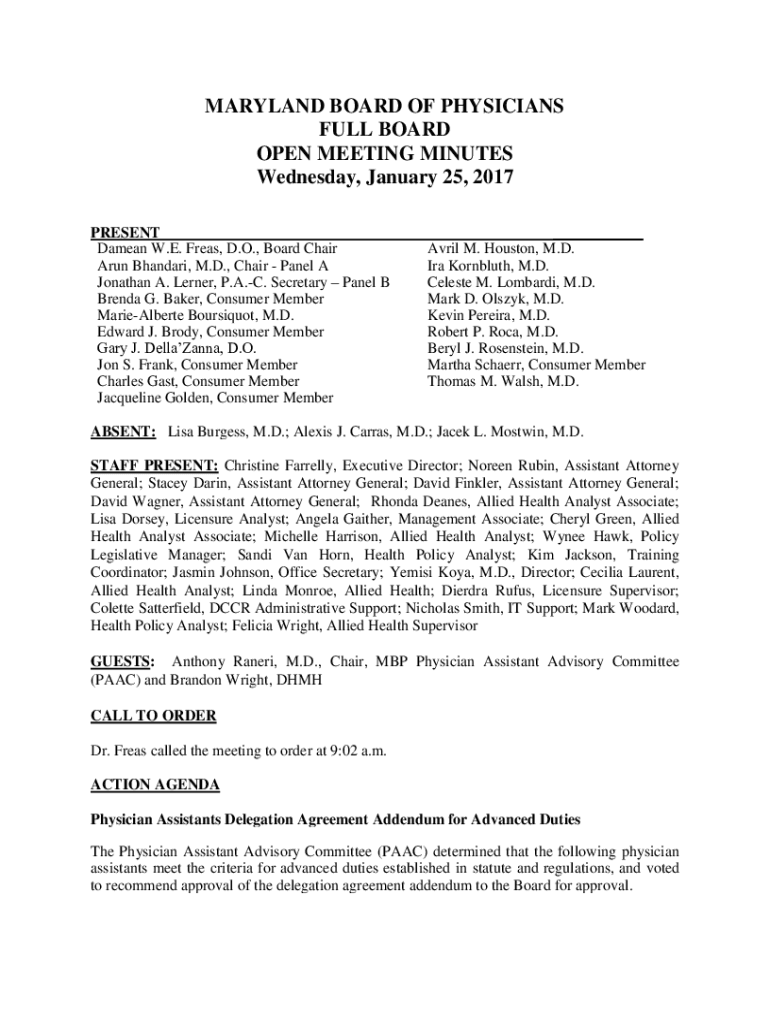 MARYLAND BOARD OF PHYSICIANS
FULL BOARD
OPEN MEETING MINUTES
Wednesday, January 25, 2017

PRESENT

Damean W.E. Freas, D.O., Board Chair
Arun Bhandari, M.D., Chair - Panel A
Jonathan A. Lerner, P.A.-C. Secretary – Panel B
Brenda G. Baker, Consumer Member
Marie-Alberte Boursiquot, M.D.
Edward J. Brody, Consumer Member
Gary J. Della'Zanna, D.O.
Jon S. Frank, Consumer Member
Charles Gast, Consumer Member
Jacqueline Golden, Consumer Member

Avril M. Houston, M.D.
Ira Kornbluth, M.D.
Celeste M. Lombardi, M.D.
Mark D. Olszyk, M.D.
Kevin Pereira, M.D.
Robert P. Roca, M.D.
Beryl J. Rosenstein, M.D.
Martha Schaerr, Consumer Member
Thomas M. Walsh, M.D.

ABSENT: Lisa Burgess, M.D.; Alexis J. Carras, M.D.; Jacek L. Mostwin, M.D.

STAFF PRESENT: Christine Farrelly, Executive Director; Noreen Rubin, Assistant Attorney General; Stacey Darin, Assistant Attorney General; David Finkler, Assistant Attorney General; David Wagner, Assistant Attorney General; Rhonda Deanes, Allied Health Analyst Associate; Lisa Dorsey, Licensure Analyst; Angela Gaither, Management Associate; Cheryl Green, Allied Health Analyst Associate; Michelle Harrison, Allied Health Analyst; Wynee Hawk, Policy Legislative Manager; Sandi Van Horn, Health Policy Analyst; Kim Jackson, Training Coordinator; Jasmin Johnson, Office Secretary; Yemisi Koya, M.D., Director; Cecilia Laurent, Allied Health Analyst; Linda Monroe, Allied Health; Dierdra Rufus, Licensure Supervisor; Colette Satterfield, DCCR Administrative Support; Nicholas Smith, IT Support; Mark Woodard, Health Policy Analyst; Felicia Wright, Allied Health Supervisor

GUESTS: Anthony Raneri, M.D., Chair, MBP Physician Assistant Advisory Committee (PAAC) and Brandon Wright, DHMH

CALL TO ORDER

Dr. Freas called the meeting to order at 9:02 a.m.

ACTION AGENDA

Physician Assistants Delegation Agreement Addendum for Advanced Duties

The Physician Assistant Advisory Committee (PAAC) determined that the following physician assistants meet the criteria for advanced duties established in statute and regulations, and voted to recommend approval of the delegation agreement addendum to the Board for approval.